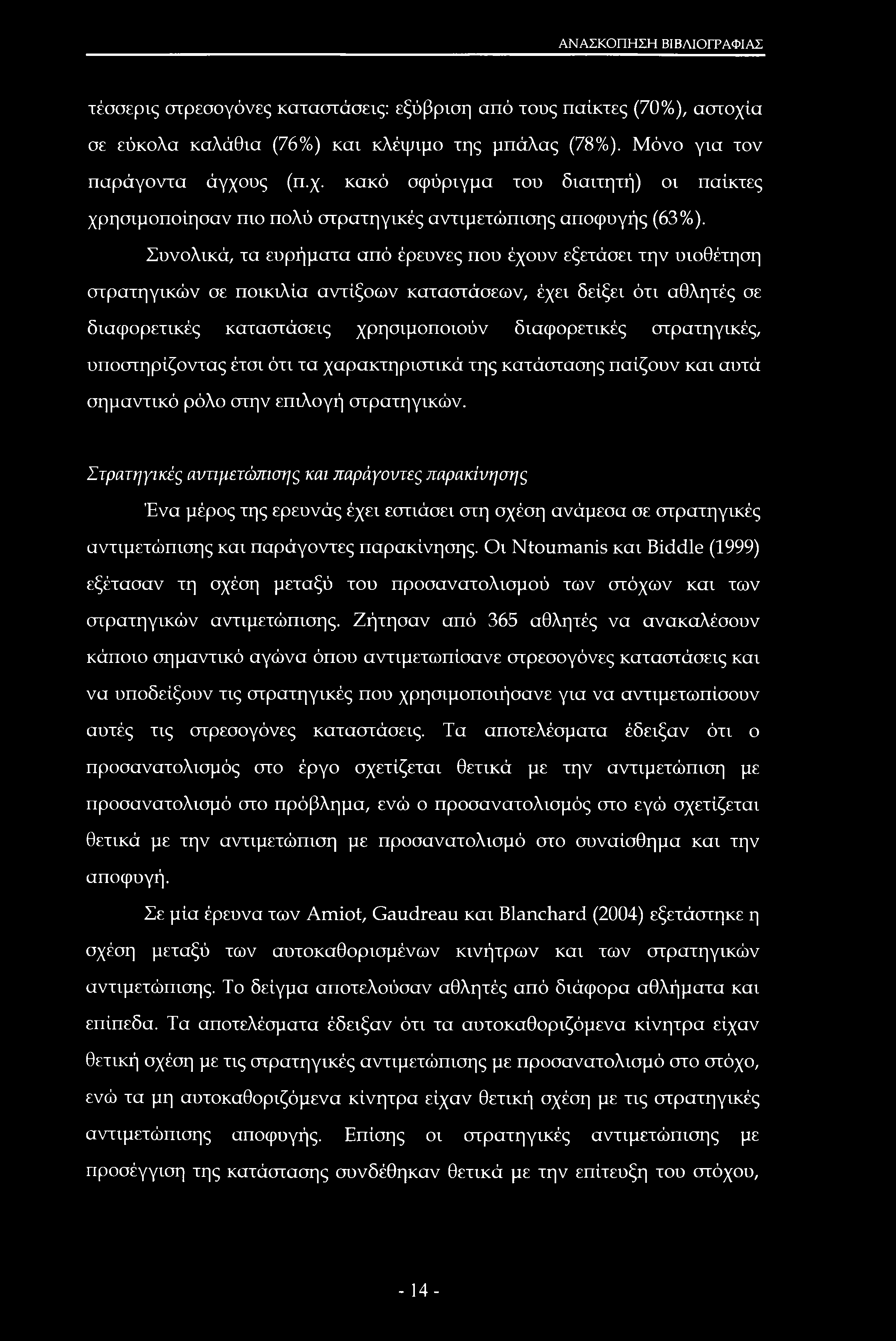 ΑΝΑΣΚΟΠΗΣΗ ΒΙΒΛΙΟΓΡΑΦΙΑΣ

τέσσερις στρεσογόνες καταστάσεις: εξύβριση από τους παίκτες (70%), αστοχία σε εύκολα καλάθια (76%) και κλέψιμο της μπάλας (78%). Μόνο για τον παράγοντα άγχους (π.χ. κακό σφύριγμα του διαιτητή) οι παίκτες χρησιμοποίησαν πιο πολύ στρατηγικές αντιμετώπισης αποφυγής (63%).

Συνολικά, τα ευρήματα από έρευνες που έχουν εξετάσει την υιοθέτηση στρατηγικών σε ποικιλία αντίξοων καταστάσεων, έχει δείξει ότι αθλητές σε διαφορετικές καταστάσεις χρησιμοποιούν διαφορετικές στρατηγικές, υποστηρίζοντας έτσι ότι τα χαρακτηριστικά της κατάστασης παίζουν και αυτά σημαντικό ρόλο στην επιλογή στρατηγικών.

Στρατηγικές αντιμετώπισης και παράγοντες παρακίνησης

Ένα μέρος της ερευνάς έχει εστιάσει στη σχέση ανάμεσα σε στρατηγικές αντιμετώπισης και παράγοντες παρακίνησης. Οι Ntoumanis και Biddle (1999) εξέτασαν τη σχέση μεταξύ του προσανατολισμού των στόχων και των στρατηγικών αντιμετώπισης. Ζήτησαν από 365 αθλητές να ανακαλέσουν κάποιο σημαντικό αγώνα όπου αντιμετωπίσανε στρεσογόνες καταστάσεις και να υποδείξουν τις στρατηγικές που χρησιμοποιήσανε για να αντιμετωπίσουν αυτές τις στρεσογόνες καταστάσεις. Τα αποτελέσματα έδειξαν ότι ο προσανατολισμός στο έργο σχετίζεται θετικά με την αντιμετώπιση με προσανατολισμό στο πρόβλημα, ενώ ο προσανατολισμός στο εγώ σχετίζεται θετικά με την αντιμετώπιση με προσανατολισμό στο συναίσθημα και την αποφυγή.

Σε μία έρευνα των Amiot, Gaudreau και Blanchard (2004) εξετάστηκε η σχέση μεταξύ των αυτοκαθορισμένων κινήτρων και των στρατηγικών αντιμετώπισης. Το δείγμα αποτελούσαν αθλητές από διάφορα αθλήματα και επίπεδα. Τα αποτελέσματα έδειξαν ότι τα αυτοκαθοριζόμενα κίνητρα είχαν θετική σχέση με τις στρατηγικές αντιμετώπισης με προσανατολισμό στο στόχο, ενώ τα μη αυτοκαθοριζόμενα κίνητρα είχαν θετική σχέση με τις στρατηγικές αντιμετώπισης αποφυγής. Επίσης οι στρατηγικές αντιμετώπισης με προσέγγιση της κατάστασης συνδέθηκαν θετικά με την επίτευξη του στόχου,

- 14 -